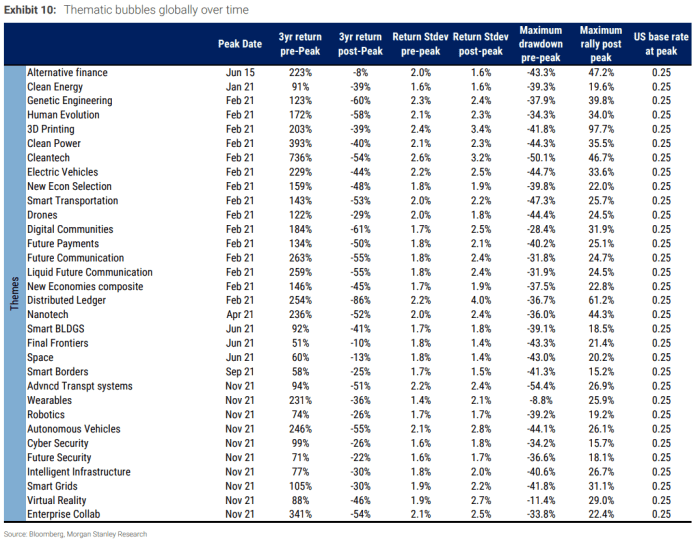 **Exhibit 10:** Thematic bubbles globally over time

| | | Peak Date | 3yr return pre-Peak | 3yr return post-Peak | Return Stdev pre-peak | Return Stdev post-peak | Maximum drawdown pre-peak | Maximum rally post peak | US base rate at peak |
|---|---|---|---|---|---|---|---|---|---|
| Themes | Alternative finance | Jun 15 | 223% | -8% | 2.0% | 1.6% | -43.3% | 47.2% | 0.25 |
| | Clean Energy | Jan 21 | 91% | -39% | 1.6% | 1.6% | -39.3% | 19.6% | 0.25 |
| | Genetic Engineering | Feb 21 | 123% | -60% | 2.3% | 2.4% | -37.9% | 39.8% | 0.25 |
| | Human Evolution | Feb 21 | 172% | -58% | 2.1% | 2.3% | -34.3% | 34.0% | 0.25 |
| | 3D Printing | Feb 21 | 203% | -39% | 2.4% | 3.4% | -41.8% | 97.7% | 0.25 |
| | Clean Power | Feb 21 | 393% | -40% | 2.1% | 2.3% | -44.3% | 35.5% | 0.25 |
| | Cleantech | Feb 21 | 736% | -54% | 2.6% | 3.2% | -50.1% | 46.7% | 0.25 |
| | Electric Vehicles | Feb 21 | 229% | -44% | 2.2% | 2.5% | -44.7% | 33.6% | 0.25 |
| | New Econ Selection | Feb 21 | 159% | -48% | 1.8% | 1.9% | -39.8% | 22.0% | 0.25 |
| | Smart Transportation | Feb 21 | 143% | -53% | 2.0% | 2.2% | -47.3% | 25.7% | 0.25 |
| | Drones | Feb 21 | 122% | -29% | 2.0% | 1.8% | -44.4% | 24.5% | 0.25 |
| | Digital Communities | Feb 21 | 184% | -61% | 1.7% | 2.5% | -28.4% | 31.9% | 0.25 |
| | Future Payments | Feb 21 | 134% | -50% | 1.8% | 2.1% | -40.2% | 25.1% | 0.25 |
| | Future Communication | Feb 21 | 263% | -55% | 1.8% | 2.4% | -31.8% | 24.7% | 0.25 |
| | Liquid Future Communication | Feb 21 | 259% | -55% | 1.8% | 2.4% | -31.9% | 24.5% | 0.25 |
| | New Economies composite | Feb 21 | 146% | -45% | 1.7% | 1.9% | -37.5% | 22.8% | 0.25 |
| | Distributed Ledger | Feb 21 | 254% | -86% | 2.2% | 4.0% | -36.7% | 61.2% | 0.25 |
| | Nanotech | Apr 21 | 236% | -52% | 2.0% | 2.4% | -36.0% | 44.3% | 0.25 |
| | Smart BLDGS | Jun 21 | 92% | -41% | 1.7% | 1.8% | -39.1% | 18.5% | 0.25 |
| | Final Frontiers | Jun 21 | 51% | -10% | 1.8% | 1.4% | -43.3% | 21.4% | 0.25 |
| | Space | Jun 21 | 60% | -13% | 1.8% | 1.4% | -43.0% | 20.2% | 0.25 |
| | Smart Borders | Sep 21 | 58% | -25% | 1.7% | 1.5% | -41.3% | 15.2% | 0.25 |
| | Advncd Transpt systems | Nov 21 | 94% | -51% | 2.2% | 2.4% | -54.4% | 26.9% | 0.25 |
| | Wearables | Nov 21 | 231% | -36% | 1.4% | 2.1% | -8.8% | 25.9% | 0.25 |
| | Robotics | Nov 21 | 74% | -26% | 1.7% | 1.7% | -39.2% | 19.2% | 0.25 |
| | Autonomous Vehicles | Nov 21 | 246% | -55% | 2.1% | 2.8% | -44.1% | 26.1% | 0.25 |
| | Cyber Security | Nov 21 | 99% | -26% | 1.6% | 1.8% | -34.2% | 15.7% | 0.25 |
| | Future Security | Nov 21 | 71% | -22% | 1.6% | 1.7% | -36.6% | 18.1% | 0.25 |
| | Intelligent Infrastructure | Nov 21 | 77% | -30% | 1.8% | 2.0% | -40.6% | 26.7% | 0.25 |
| | Smart Grids | Nov 21 | 105% | -30% | 1.9% | 2.2% | -41.8% | 31.1% | 0.25 |
| | Virtual Reality | Nov 21 | 88% | -46% | 1.9% | 2.7% | -11.4% | 29.0% | 0.25 |
| | Enterprise Collab | Nov 21 | 341% | -54% | 2.1% | 2.5% | -33.8% | 22.4% | 0.25 |

Source: Bloomberg, Morgan Stanley Research